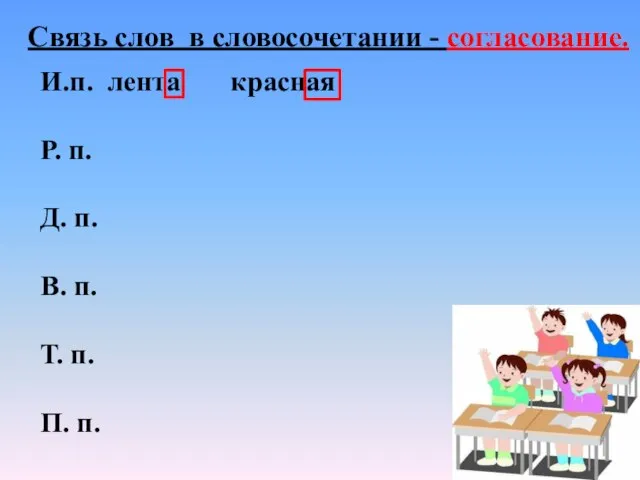 Связь слов в словосочетании - согласование.

И.п. лента красная

Р. п.

Д. п.

В. п.

Т. п.

П. п.